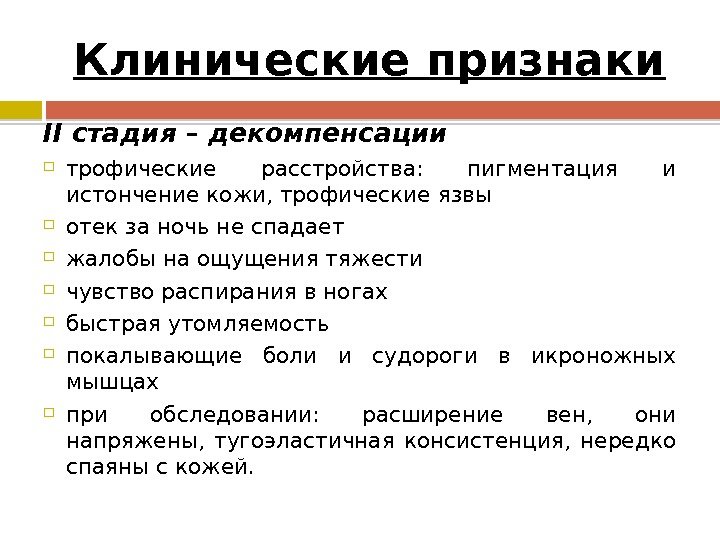 Клинические признаки

II стадия – декомпенсации

трофические расстройства: пигментация и истончение кожи, трофические язвы

отек за ночь не спадает

жалобы на ощущения тяжести

чувство распирания в ногах

быстрая утомляемость

покалывающие боли и судороги в икроножных мышцах

при обследовании: расширение вен, они напряжены, тугоэластичная консистенция, нередко спаяны с кожей.